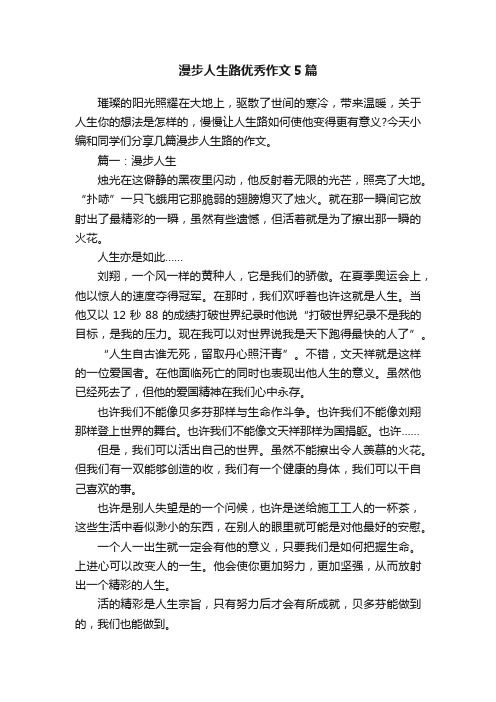 漫步人生路优秀作文5篇

璀璨的阳光照耀在大地上，驱散了世间的寒冷，带来温暖，关于人生你的想法是怎样的，慢慢让人生路如何使他变得更有意义?今天小编和同学们分享几篇漫步人生路的作文。

篇一：漫步人生

烛光在这僻静的黑夜里闪动，他反射着无限的光芒，照亮了大地。“扑哧”一只飞蛾用它那脆弱的翅膀熄灭了烛火。就在那一瞬间它放射出了最精彩的一瞬，虽然有些遗憾，但活着就是为了擦出那一瞬的火花。

人生亦是如此……

刘翔，一个风一样的黄种人，它是我们的骄傲。在夏季奥运会上，他以惊人的速度夺得冠军。在那时，我们欢呼着也许这就是人生。当他又以12秒88的成绩打破世界纪录时他说“打破世界纪录不是我的目标，是我的压力。现在我可以对世界说我是天下跑得最快的人了”。

“人生自古谁无死，留取丹心照汗青”。不错，文天祥就是这样的一位爱国者。在他面临死亡的同时也表现出他人生的意义。虽然他已经死去了，但他的爱国精神在我们心中永存。

也许我们不能像贝多芬那样与生命作斗争。也许我们不能像刘翔那样登上世界的舞台。也许我们不能像文天祥那样为国捐躯。也许……

但是，我们可以活出自己的世界。虽然不能擦出令人羡慕的火花。但我们有一双能够创造的收，我们有一个健康的身体，我们可以干自己喜欢的事。

也许是别人失望是的一个问候，也许是送给施工工人的一杯茶，这些生活中看似渺小的东西，在别人的眼里就可能是对他最好的安慰。

一个人一出生就一定会有他的意义，只要我们是如何把握生命。上进心可以改变人的一生。他会使你更加努力，更加坚强，从而放射出一个精彩的人生。

活的精彩是人生宗旨，只有努力后才会有所成就，贝多芬能做到的，我们也能做到。